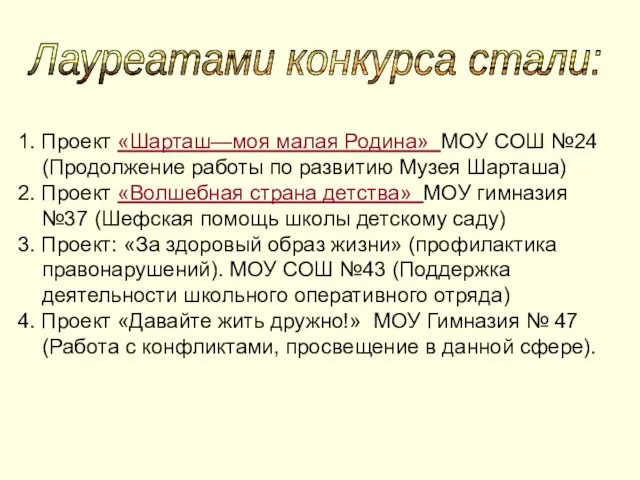 Лауреатами конкурса стали:

1. Проект «Шарташ—моя малая Родина» МОУ СОШ №24 (Продолжение работы по развитию Музея Шарташа)
2. Проект «Волшебная страна детства» МОУ гимназия №37 (Шефская помощь школы детскому саду)
3. Проект: «За здоровый образ жизни» (профилактика правонарушений). МОУ СОШ №43 (Поддержка деятельности школьного оперативного отряда)
4. Проект «Давайте жить дружно!» МОУ Гимназия № 47 (Работа с конфликтами, просвещение в данной сфере).